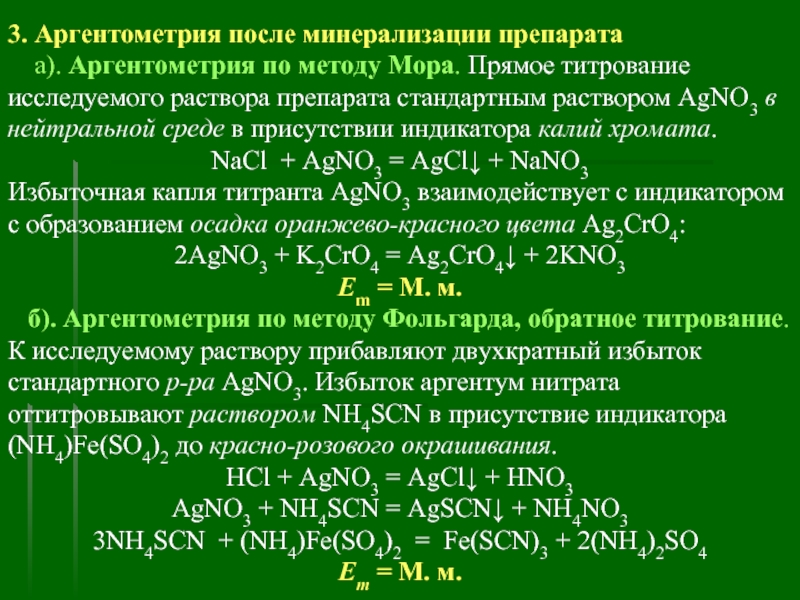 3. Аргентометрия после минерализации препарата

а). Аргентометрия по методу Мора. Прямое титрование исследуемого раствора препарата стандартным раствором $AgNO_3$ в нейтральной среде в присутствии индикатора калий хромата.

$NaCl + AgNO_3 = AgCl\downarrow + NaNO_3$

Избыточная капля титранта $AgNO_3$ взаимодействует с индикатором с образованием осадка оранжево-красного цвета $Ag_2CrO_4$:

$2AgNO_3 + K_2CrO_4 = Ag_2CrO_4\downarrow + 2KNO_3$

$E_m$ = М. м.

б). Аргентометрия по методу Фольгарда, обратное титрование. К исследуемому раствору прибавляют двухкратный избыток стандартного р-ра $AgNO_3$. Избыток аргентум нитрата оттитровывают раствором $NH_4SCN$ в присутствие индикатора $(NH_4)Fe(SO_4)_2$ до красно-розового окрашивания.

$HCl + AgNO_3 = AgCl\downarrow + HNO_3$

$AgNO_3 + NH_4SCN = AgSCN\downarrow + NH_4NO_3$

$3NH_4SCN + (NH_4)Fe(SO_4)_2 = Fe(SCN)_3 + 2(NH_4)_2SO_4$

$E_m$ = М. м.